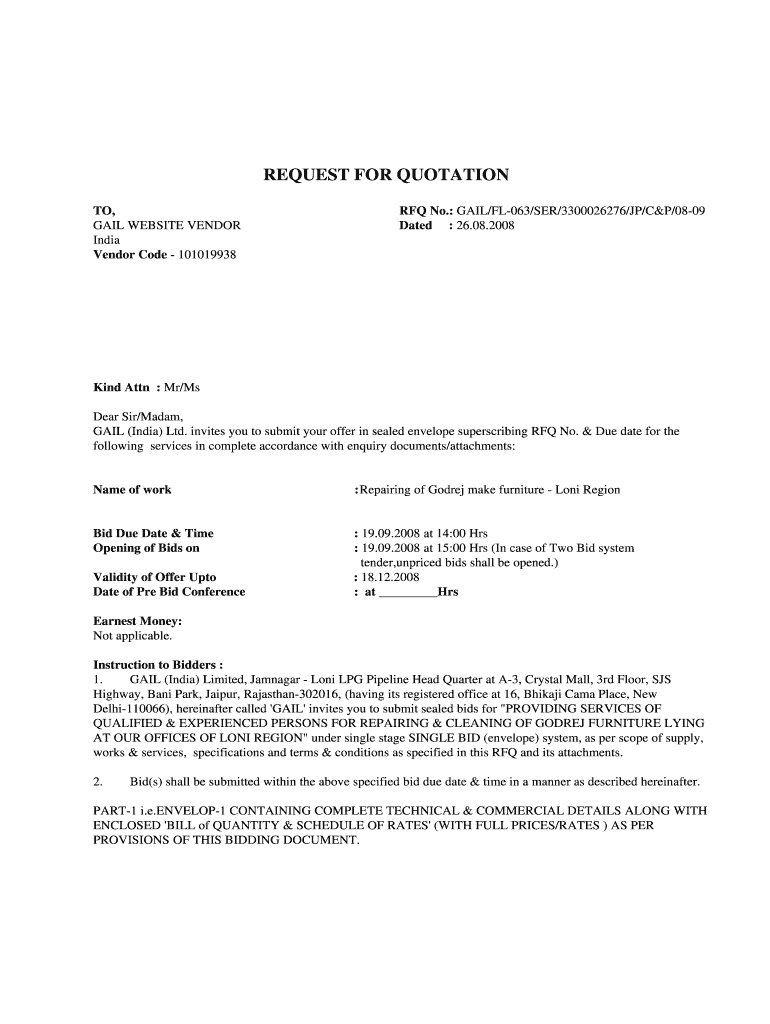 REQUEST FOR QUOTATION

TO,
GAIL WEBSITE VENDOR
India
Vendor Code - 101019938

RFQ No.: GAIL/FL-063/SER/3300026276/JP/C&P/08-09
Dated : 26.08.2008

Kind Attn : Mr/Ms

Dear Sir/Madam,
GAIL (India) Ltd. invites you to submit your offer in sealed envelope superscribing RFQ No. & Due date for the following services in complete accordance with enquiry documents/attachments:

Name of work :Repairing of Godrej make furniture - Loni Region

Bid Due Date & Time : 19.09.2008 at 14:00 Hrs
Opening of Bids on : 19.09.2008 at 15:00 Hrs (In case of Two Bid system tender,unpriced bids shall be opened.)
Validity of Offer Upto : 18.12.2008
Date of Pre Bid Conference : at _________Hrs

Earnest Money:
Not applicable.

Instruction to Bidders :
1. GAIL (India) Limited, Jamnagar - Loni LPG Pipeline Head Quarter at A-3, Crystal Mall, 3rd Floor, SJS Highway, Bani Park, Jaipur, Rajasthan-302016, (having its registered office at 16, Bhikaji Cama Place, New Delhi-110066), hereinafter called 'GAIL' invites you to submit sealed bids for "PROVIDING SERVICES OF QUALIFIED & EXPERIENCED PERSONS FOR REPAIRING & CLEANING OF GODREJ FURNITURE LYING AT OUR OFFICES OF LONI REGION" under single stage SINGLE BID (envelope) system, as per scope of supply, works & services, specifications and terms & conditions as specified in this RFQ and its attachments.

2. Bid(s) shall be submitted within the above specified bid due date & time in a manner as described hereinafter.

PART-1 i.e.ENVELOP-1 CONTAINING COMPLETE TECHNICAL & COMMERCIAL DETAILS ALONG WITH ENCLOSED 'BILL of QUANTITY & SCHEDULE OF RATES' (WITH FULL PRICES/RATES ) AS PER PROVISIONS OF THIS BIDDING DOCUMENT.